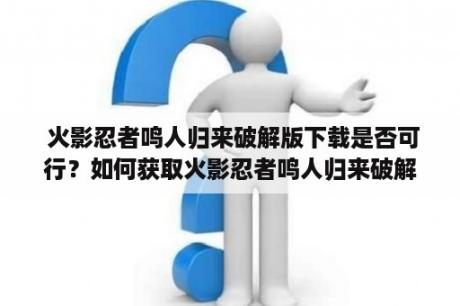 火影忍者鸣人归来破解版下载是否可行？如何获取火影忍者鸣人归来破解